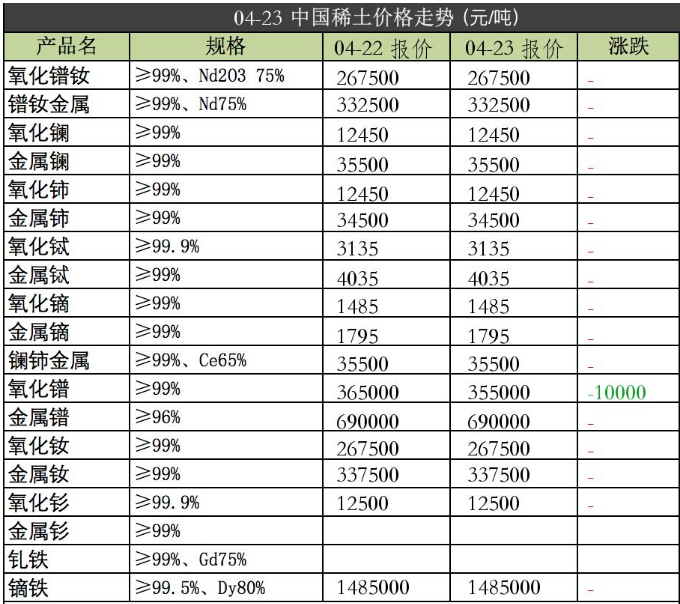 04-23 中国稀土价格走势（元/吨）

| 产品名 | 规格 | 04-22 报价 | 04-23 报价 | 涨跌 |
|---|---|---|---|---|
| 氧化镨钕 | ≥99%、Nd203 75% | 267500 | 267500 | - |
| 镨钕金属 | ≥99%、Nd75% | 332500 | 332500 | - |
| 氧化镧 | ≥99% | 12450 | 12450 | - |
| 金属镧 | ≥99% | 35500 | 35500 | - |
| 氧化铈 | ≥99% | 12450 | 12450 | - |
| 金属铈 | ≥99% | 34500 | 34500 | - |
| 氧化铽 | ≥99.9% | 3135 | 3135 | - |
| 金属铽 | ≥99% | 4035 | 4035 | - |
| 氧化镝 | ≥99% | 1485 | 1485 | - |
| 金属镝 | ≥99% | 1795 | 1795 | - |
| 镧铈金属 | ≥99%、Ce65% | 35500 | 35500 | - |
| 氧化镨 | ≥99% | 365000 | 355000 | -10000 |
| 金属镨 | ≥96% | 690000 | 690000 | - |
| 氧化钕 | ≥99% | 267500 | 267500 | - |
| 金属钕 | ≥99% | 337500 | 337500 | - |
| 氧化钐 | ≥99.9% | 12500 | 12500 | - |
| 金属钐 | ≥99% | | | |
| 钆铁 | ≥99%、Gd75% | | | |
| 镝铁 | ≥99.5%、Dy80% | 1485000 | 1485000 | - |